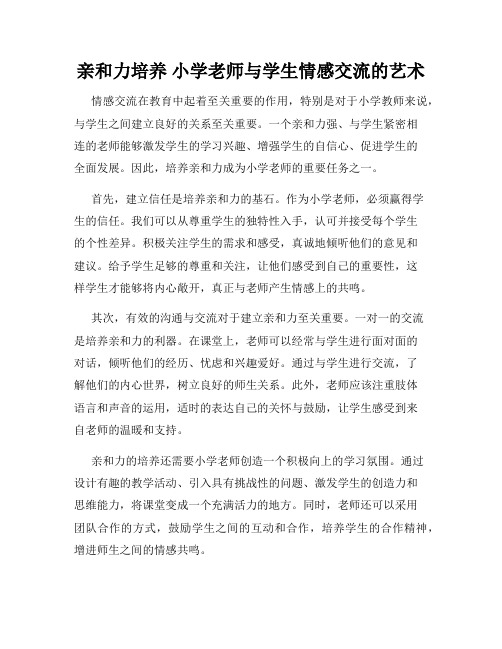 亲和力培养 小学老师与学生情感交流的艺术

情感交流在教育中起着至关重要的作用，特别是对于小学教师来说，与学生之间建立良好的关系至关重要。一个亲和力强、与学生紧密相连的老师能够激发学生的学习兴趣、增强学生的自信心、促进学生的全面发展。因此，培养亲和力成为小学老师的重要任务之一。

首先，建立信任是培养亲和力的基石。作为小学老师，必须赢得学生的信任。我们可以从尊重学生的独特性入手，认可并接受每个学生的个性差异。积极关注学生的需求和感受，真诚地倾听他们的意见和建议。给予学生足够的尊重和关注，让他们感受到自己的重要性，这样学生才能够将内心敞开，真正与老师产生情感上的共鸣。

其次，有效的沟通与交流对于建立亲和力至关重要。一对一的交流是培养亲和力的利器。在课堂上，老师可以经常与学生进行面对面的对话，倾听他们的经历、忧虑和兴趣爱好。通过与学生进行交流，了解他们的内心世界，树立良好的师生关系。此外，老师应该注重肢体语言和声音的运用，适时的表达自己的关怀与鼓励，让学生感受到来自老师的温暖和支持。

亲和力的培养还需要小学老师创造一个积极向上的学习氛围。通过设计有趣的教学活动、引入具有挑战性的问题、激发学生的创造力和思维能力，将课堂变成一个充满活力的地方。同时，老师还可以采用团队合作的方式，鼓励学生之间的互动和合作，培养学生的合作精神，增进师生之间的情感共鸣。